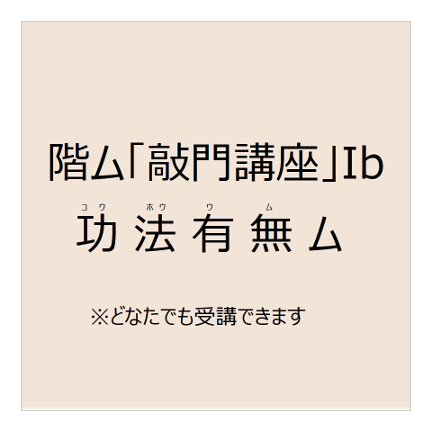 階ム「敲門講座」Ib

コウ ホウ ウ ム
功 法 有 無 ム

※どなたでも受講できます